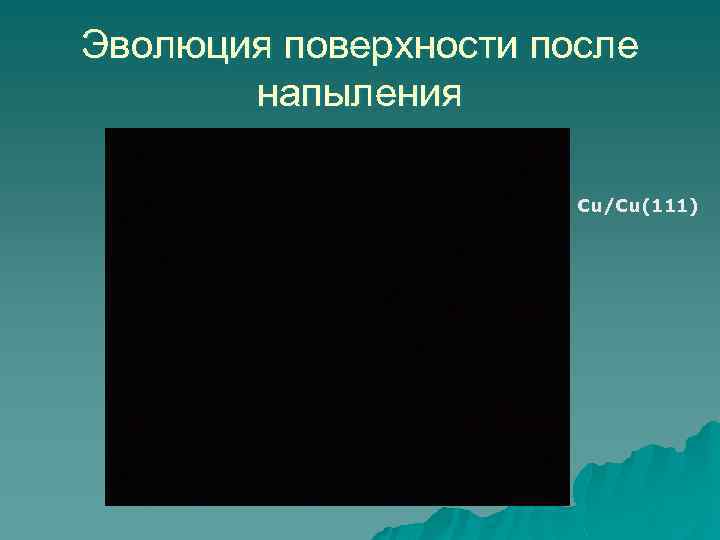 Эволюция поверхности после напыления

Cu/Cu(111)